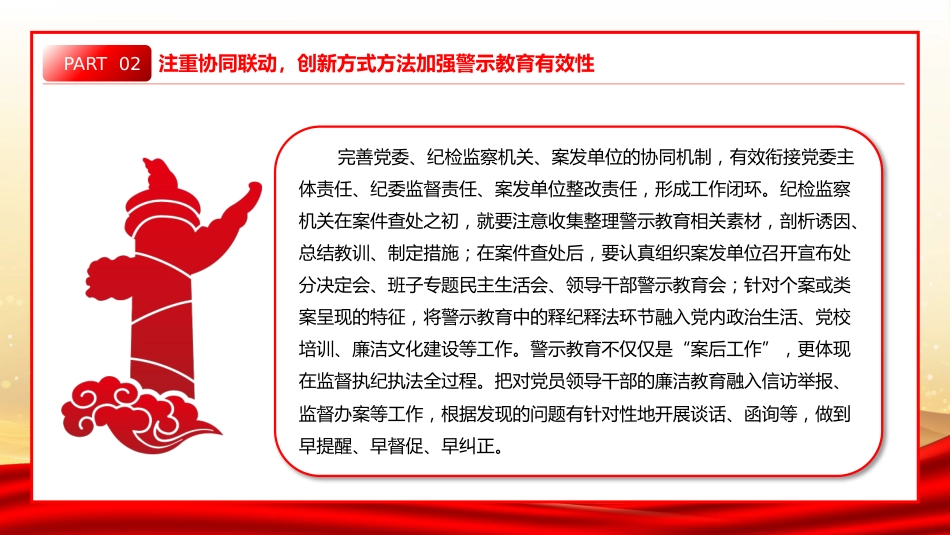 PART 02 注重协同联动，创新方式方法加强警示教育有效性

完善党委、纪检监察机关、案发单位的协同机制，有效衔接党委主体责任、纪委监督责任、案发单位整改责任，形成工作闭环。纪检监察机关在案件查处之初，就要注意收集整理警示教育相关素材，剖析诱因、总结教训、制定措施；在案件查处后，要认真组织案发单位召开宣布处分决定会、班子专题民主生活会、领导干部警示教育会；针对个案或类案呈现的特征，将警示教育中的释纪释法环节融入党内政治生活、党校培训、廉洁文化建设等工作。警示教育不仅仅是“案后工作”，更体现在监督执纪执法全过程。把对党员领导干部的廉洁教育融入信访举报、监督办案等工作，根据发现的问题有针对性地开展谈话、函询等，做到早提醒、早督促、早纠正。